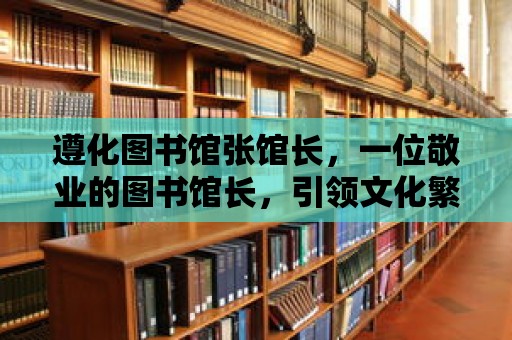 遵化图书馆张馆长，一位敬业的图书馆长，引领文化繁